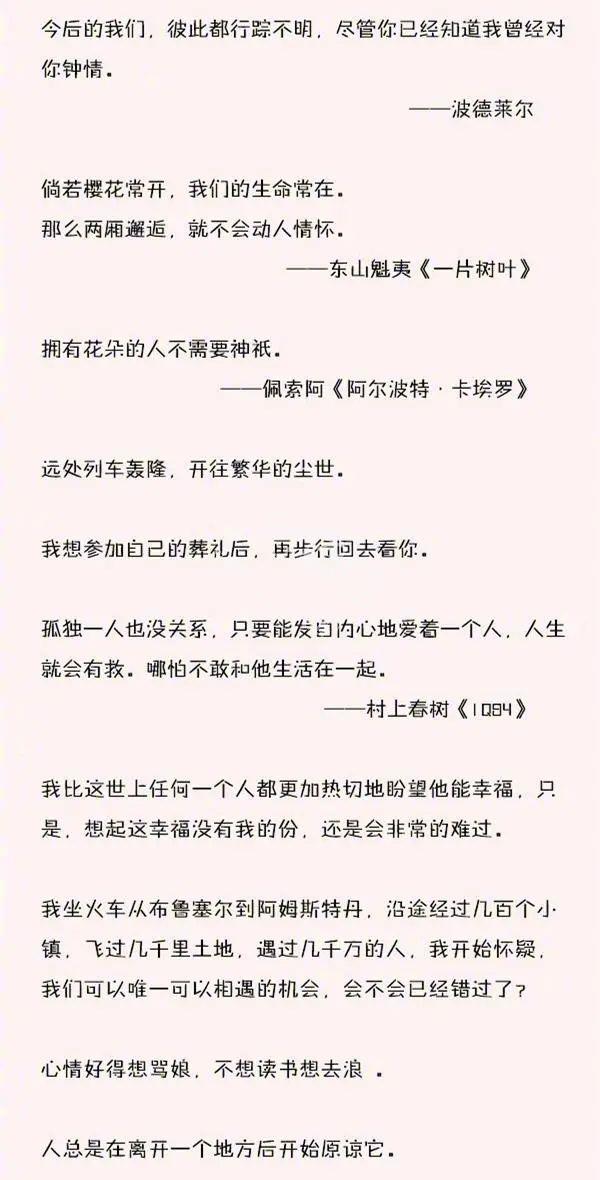 今后的我们，彼此都行踪不明，尽管你已经知道我曾经对你钟情。
——波德莱尔

倘若樱花常开，我们的生命常在。
那么两厢邂逅，就不会动人情怀。
——东山魁夷《一片树叶》

拥有花朵的人不需要神祇。
——佩索阿《阿尔波特·卡埃罗》

远处列车轰隆，开往繁华的尘世。

我想参加自己的葬礼后，再步行回去看你。

孤独一人也没关系，只要能发自内心地爱着一个人，人生就会有救。哪怕不敢和他生活在一起。
——村上春树《1Q84》

我比这世上任何一个人都更加热切地盼望他能幸福，只是，想起这幸福没有我的份，还是会非常的难过。

我坐火车从布鲁塞尔到阿姆斯特丹，沿途经过几百个小镇，飞过几千里土地，遇过几千万的人，我开始怀疑，我们可以唯一可以相遇的机会，会不会已经错过了？

心情好得想骂娘，不想读书想去浪 。

人总是在离开一个地方后开始原谅它。